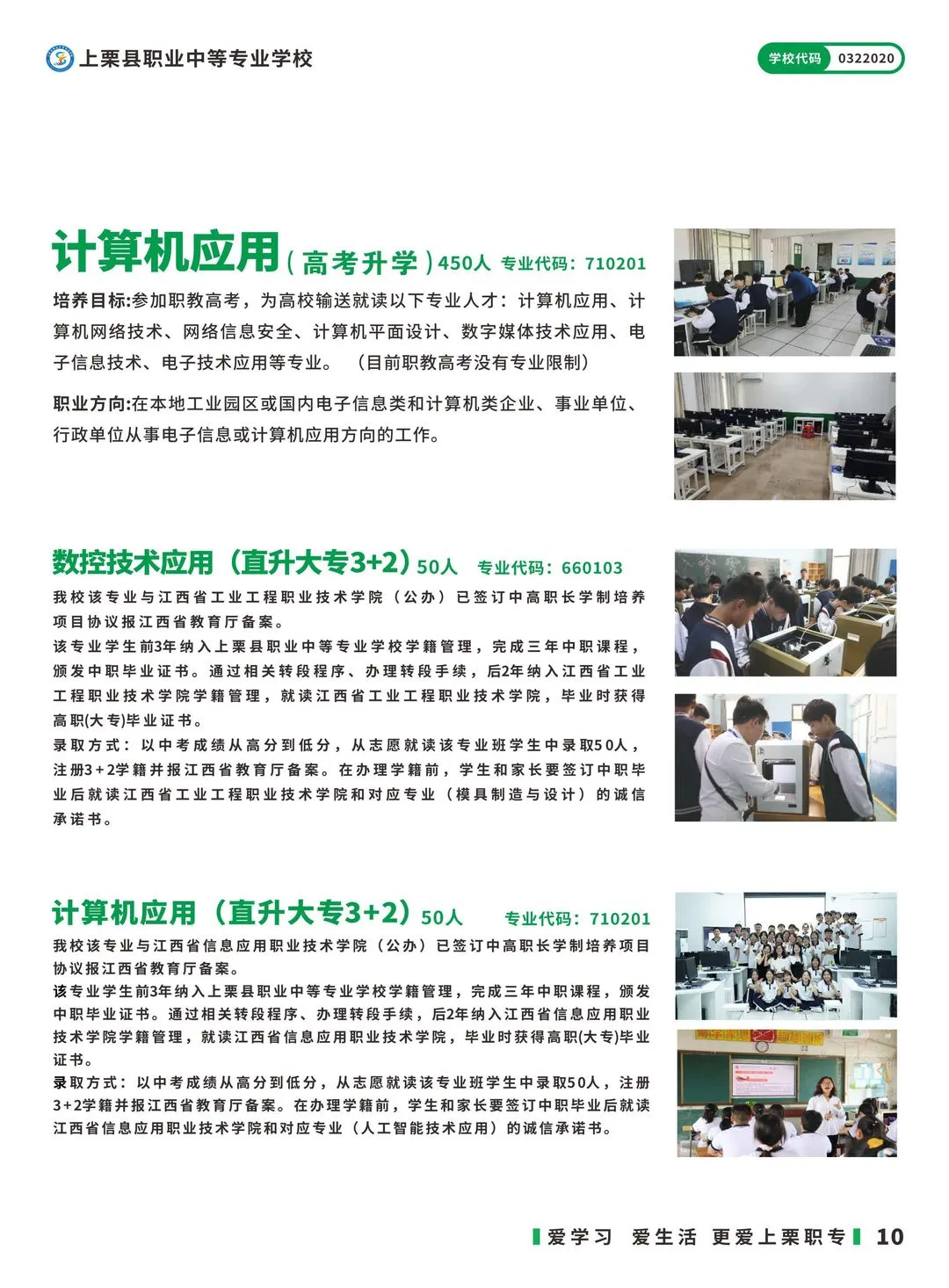 上栗县职业中等专业学校

学校代码 0322020

计算机应用（高考升学）450人 专业代码：710201

培养目标:参加职教高考，为高校输送就读以下专业人才：计算机应用、计算机网络技术、网络信息安全、计算机平面设计、数字媒体技术应用、电子信息技术、电子技术应用等专业。（目前职教高考没有专业限制）

职业方向:在本地工业园区或国内电子信息类和计算机类企业、事业单位、行政单位从事电子信息或计算机应用方向的工作。

数控技术应用（直升大专3+2）50人 专业代码：660103

我校该专业与江西省工业工程职业技术学院（公办）已签订中高职长学制培养项目协议报江西省教育厅备案。

该专业学生前3年纳入上栗县职业中等专业学校学籍管理，完成三年中职课程，颁发中职毕业证书。通过相关转段程序、办理转段手续，后2年纳入江西省工业工程职业技术学院学籍管理，就读江西省工业工程职业技术学院，毕业时获得高职(大专)毕业证书。

录取方式：以中考成绩从高分到低分，从志愿就读该专业班学生中录取50人，注册3+2学籍并报江西省教育厅备案。在办理学籍前，学生和家长要签订中职毕业后就读江西省工业工程职业技术学院和对应专业（模具制造与设计）的诚信承诺书。

计算机应用（直升大专3+2）50人 专业代码：710201

我校该专业与江西省信息应用职业技术学院（公办）已签订中高职长学制培养项目协议报江西省教育厅备案。

该专业学生前3年纳入上栗县职业中等专业学校学籍管理，完成三年中职课程，颁发中职毕业证书。通过相关转段程序、办理转段手续，后2年纳入江西省信息应用职业技术学院学籍管理，就读江西省信息应用职业技术学院，毕业时获得高职(大专)毕业证书。

录取方式：以中考成绩从高分到低分，从志愿就读该专业班学生中录取50人，注册3+2学籍并报江西省教育厅备案。在办理学籍前，学生和家长要签订中职毕业后就读江西省信息应用职业技术学院和对应专业（人工智能技术应用）的诚信承诺书。

爱学习 爱生活 更爱上栗职专 10